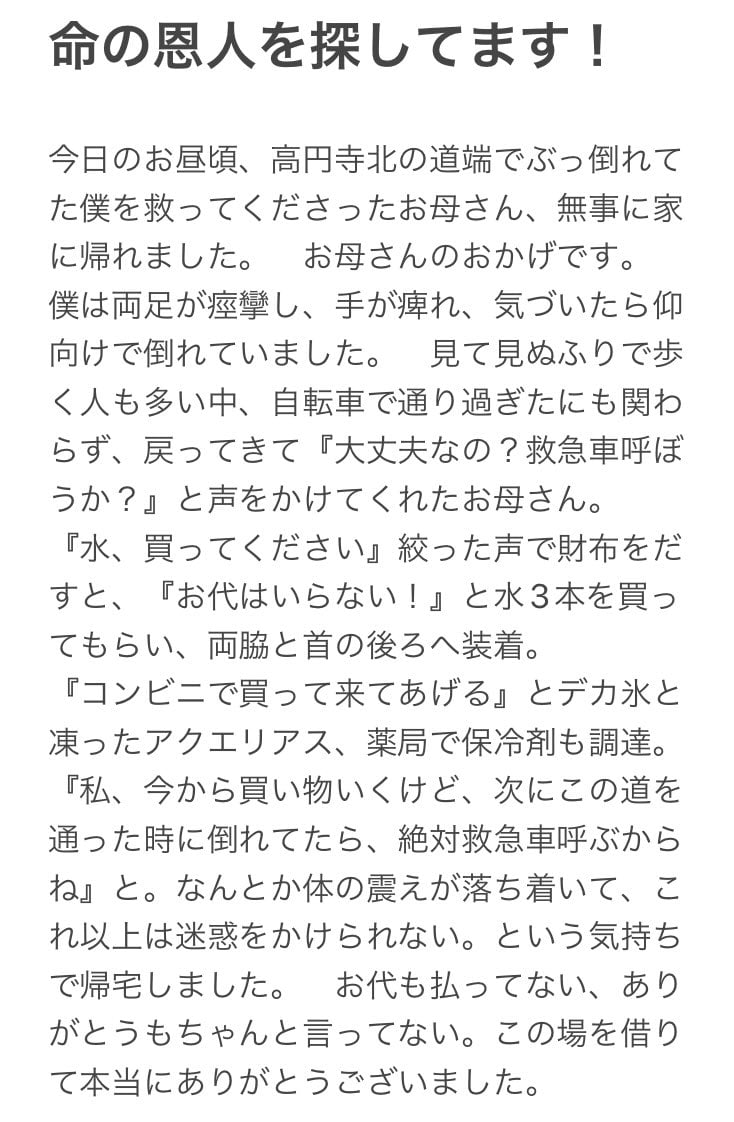 命の恩人を探してます！

今日のお昼頃、高円寺北の道端でぶっ倒れてた僕を救ってくださったお母さん、無事に家に帰れました。　お母さんのおかげです。
僕は両足が痙攣し、手が痺れ、気づいたら仰向けで倒れていました。　見て見ぬふりで歩く人も多い中、自転車で通り過ぎたにも関わらず、戻ってきて『大丈夫なの？救急車呼ぼうか？』と声をかけてくれたお母さん。
『水、買ってください』絞った声で財布をだすと、『お代はいらない！』と水３本を買ってもらい、両脇と首の後ろへ装着。
『コンビニで買って来てあげる』とデカ氷と凍ったアクエリアス、薬局で保冷剤も調達。
『私、今から買い物いくけど、次にこの道を通った時に倒れてたら、絶対救急車呼ぶからね』と。なんとか体の震えが落ち着いて、これ以上は迷惑をかけられない。という気持ちで帰宅しました。　お代も払ってない、ありがとうもちゃんと言ってない。この場を借りて本当にありがとうございました。